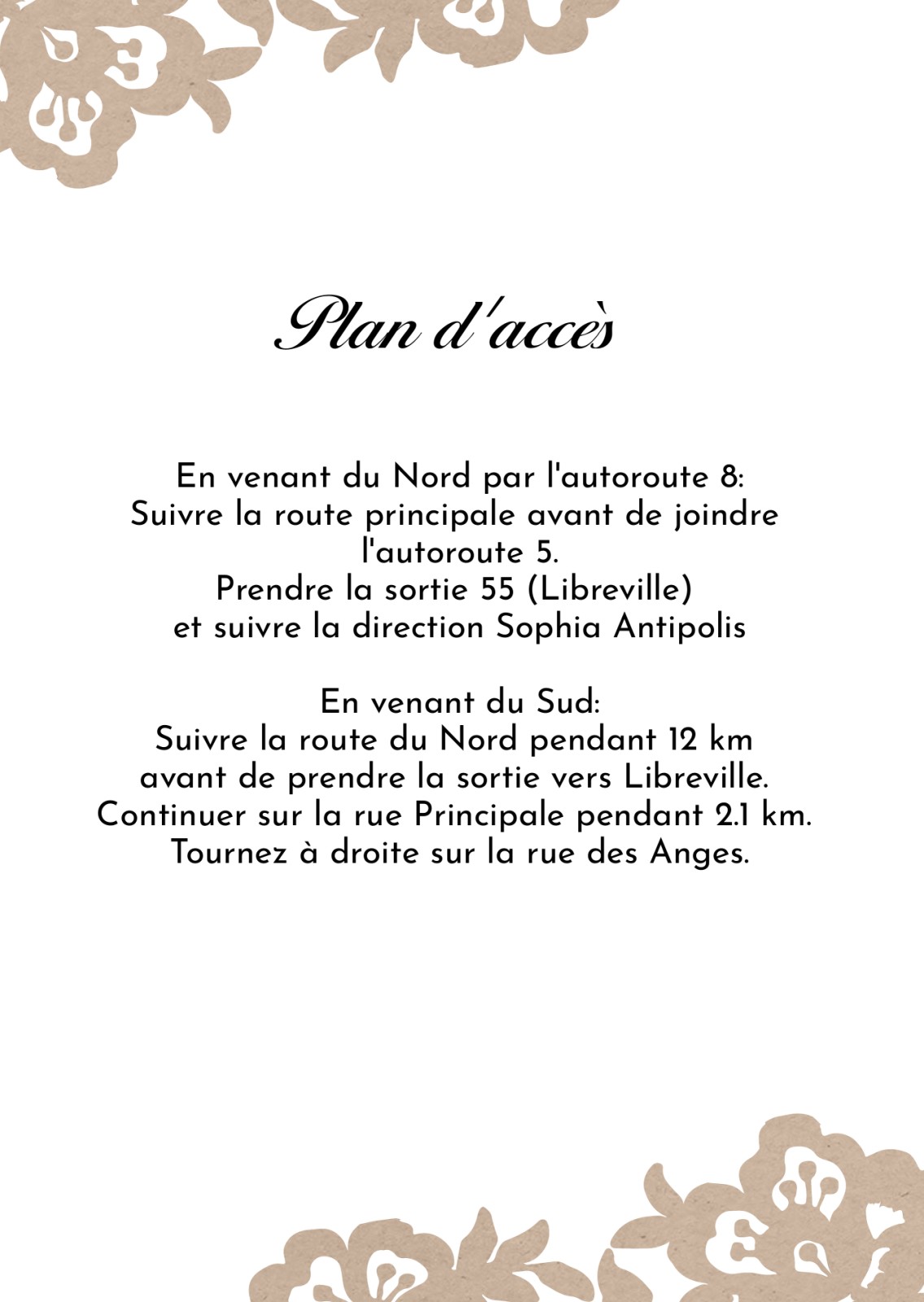 Plan d'accès

En venant du Nord par l'autoroute 8:
Suivre la route principale avant de joindre l'autoroute 5.
Prendre la sortie 55 (Libreville)
et suivre la direction Sophia Antipolis

En venant du Sud:
Suivre la route du Nord pendant 12 km
avant de prendre la sortie vers Libreville.
Continuer sur la rue Principale pendant 2.1 km.
Tournez à droite sur la rue des Anges.